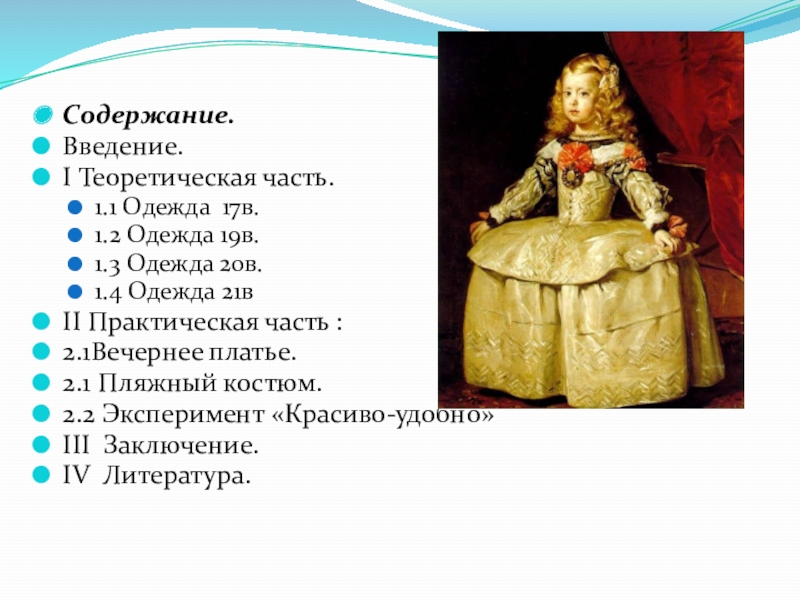 • Содержание.
• Введение.
• I Теоретическая часть.
• 1.1 Одежда 17в.
• 1.2 Одежда 19в.
• 1.3 Одежда 20в.
• 1.4 Одежда 21в
• II Практическая часть :
• 2.1Вечернее платье.
• 2.1 Пляжный костюм.
• 2.2 Эксперимент «Красиво-удобно»
• III Заключение.
• IV Литература.